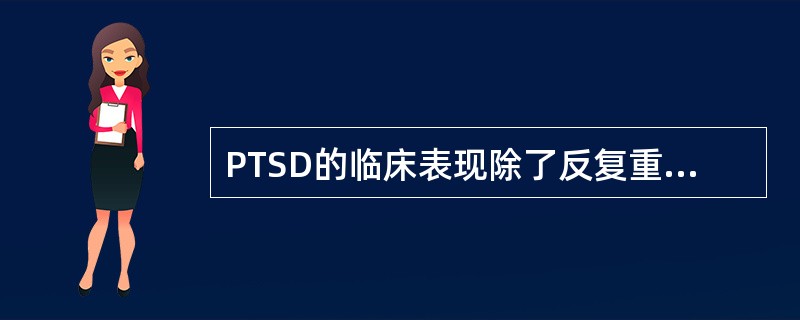 PTSD的临床表现除了反复重...